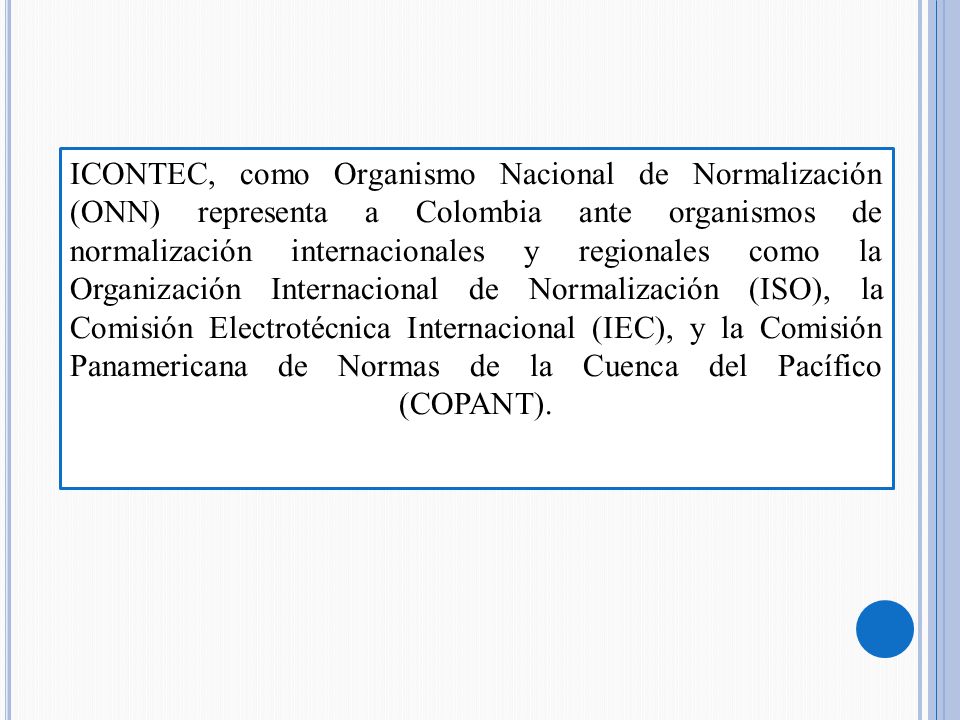 ICONTEC, como Organismo Nacional de Normalización (ONN) representa a Colombia ante organismos de normalización internacionales y regionales como la Organización Internacional de Normalización (ISO), la Comisión Electrotécnica Internacional (IEC), y la Comisión Panamericana de Normas de la Cuenca del Pacífico (COPANT).